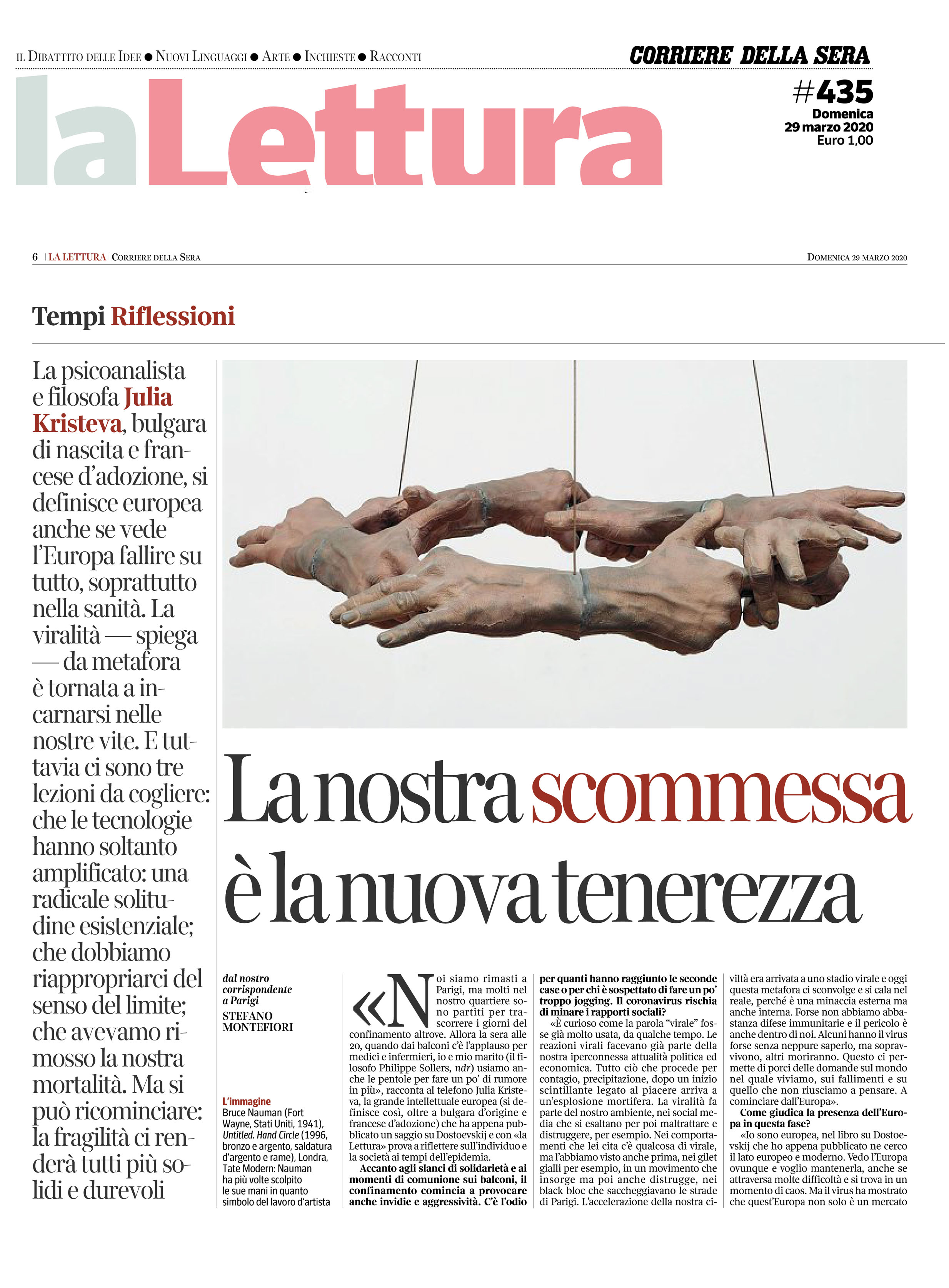 IL DIBATTITO DELLE IDEE ● NUOVI LINGUAGGI ● ARTE ● INCHIESTE ● RACCONTI

CORRIERE DELLA SERA

laLettura

#435
Domenica
29 marzo 2020
Euro 1,00

6 | LA LETTURA | CORRIERE DELLA SERA

DOMENICA 29 MARZO 2020

Tempi Riflessioni

La psicoanalista e filosofa Julia Kristeva, bulgara di nascita e francese d'adozione, si definisce europea anche se vede l'Europa fallire su tutto, soprattutto nella sanità. La viralità — spiega — da metafora è tornata a incarnarsi nelle nostre vite. E tuttavia ci sono tre lezioni da cogliere: che le tecnologie hanno soltanto amplificato: una radicale solitudine esistenziale; che dobbiamo riappropriarci del senso del limite; che avevamo rimosso la nostra mortalità. Ma si può ricominciare: la fragilità ci renderà tutti più solidi e durevoli

La nostra scommessa è la nuova tenerezza

dal nostro corrispondente a Parigi
STEFANO MONTEFIORI

L'immagine
Bruce Nauman (Fort Wayne, Stati Uniti, 1941), Untitled. Hand Circle (1996, bronzo e argento, saldatura d'argento e rame), Londra, Tate Modern: Nauman ha più volte scolpito le sue mani in quanto simbolo del lavoro d'artista

«Noi siamo rimasti a Parigi, ma molti nel nostro quartiere sono partiti per trascorrere i giorni del confinamento altrove. Allora la sera alle 20, quando dai balconi c'è l'applauso per medici e infermieri, io e mio marito (il filosofo Philippe Sollers, ndr) usiamo anche le pentole per fare un po' di rumore in più», racconta al telefono Julia Kristeva, la grande intellettuale europea (si definisce così, oltre a bulgara d'origine e francese d'adozione) che ha appena pubblicato un saggio su Dostoevskij e con «la Lettura» prova a riflettere sull'individuo e la società ai tempi dell'epidemia.

Accanto agli slanci di solidarietà e ai momenti di comunione sui balconi, il confinamento comincia a provocare anche invidie e aggressività. C'è l'odio per quanti hanno raggiunto le seconde case o per chi è sospettato di fare un po' troppo jogging. Il coronavirus rischia di minare i rapporti sociali?

«È curioso come la parola "virale" fosse già molto usata, da qualche tempo. Le reazioni virali facevano già parte della nostra iperconnessa attualità politica ed economica. Tutto ciò che procede per contagio, precipitazione, dopo un inizio scintillante legato al piacere arriva a un'esplosione mortifera. La viralità fa parte del nostro ambiente, nei social media che si esaltano per poi maltrattare e distruggere, per esempio. Nei comportamenti che lei cita c'è qualcosa di virale, ma l'abbiamo visto anche prima, nei gilet gialli per esempio, in un movimento che insorge ma poi anche distrugge, nei black bloc che saccheggiavano le strade di Parigi. L'accelerazione della nostra civiltà era arrivata a uno stadio virale e oggi questa metafora ci sconvolge e si cala nel reale, perché è una minaccia esterna ma anche interna. Forse non abbiamo abbastanza difese immunitarie e il pericolo è anche dentro di noi. Alcuni hanno il virus forse senza neppure saperlo, ma sopravvivono, altri moriranno. Questo ci permette di porci delle domande sul mondo nel quale viviamo, sui fallimenti e su quello che non riusciamo a pensare. A cominciare dall'Europa».

Come giudica la presenza dell'Europa in questa fase?

«Io sono europea, nel libro su Dostoevskij che ho appena pubblicato ne cerco il lato europeo e moderno. Vedo l'Europa ovunque e voglio mantenerla, anche se attraversa molte difficoltà e si trova in un momento di caos. Ma il virus ha mostrato che quest'Europa non solo è un mercato